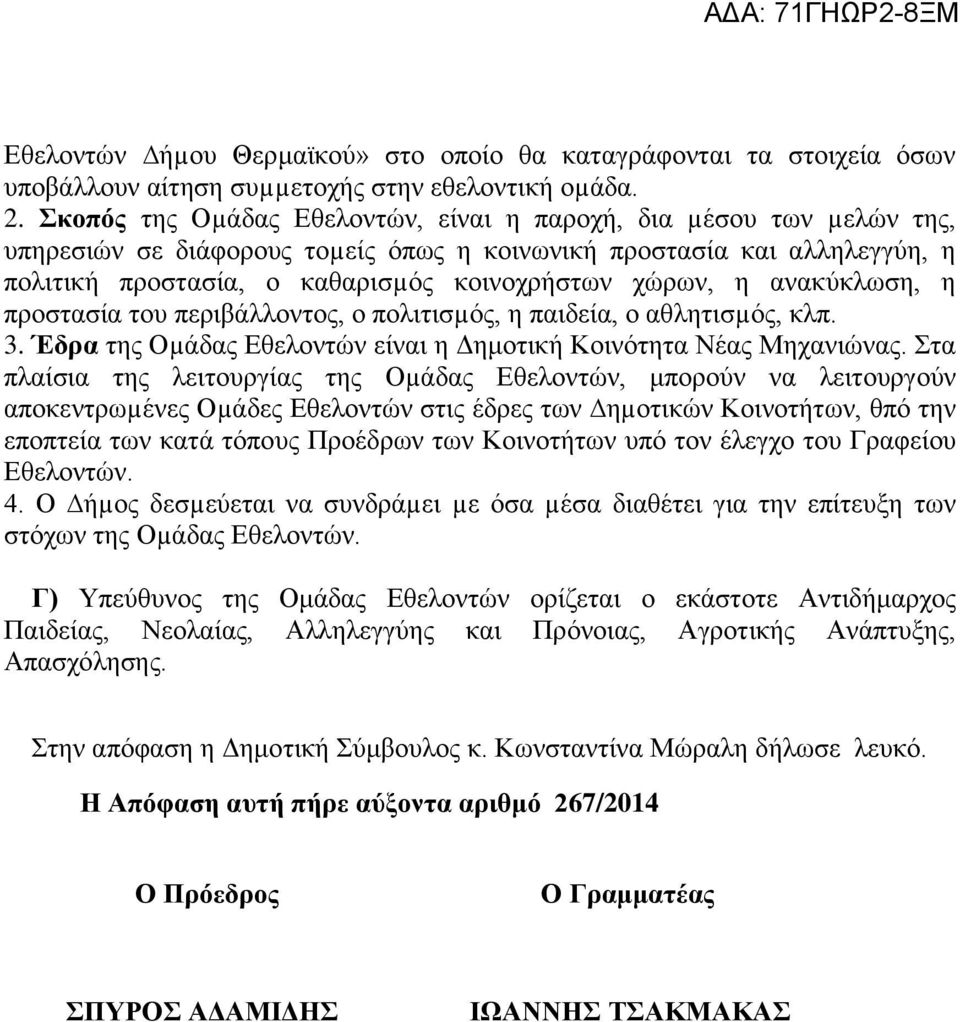 ΑΔΑ: 71ΓΗΩΡ2-8ΞΜ

Εθελοντών Δήμου Θερμαϊκού» στο οποίο θα καταγράφονται τα στοιχεία όσων υποβάλλουν αίτηση συμμετοχής στην εθελοντική ομάδα.
2. Σκοπός της Ομάδας Εθελοντών, είναι η παροχή, δια μέσου των μελών της, υπηρεσιών σε διάφορους τομείς όπως η κοινωνική προστασία και αλληλεγγύη, η πολιτική προστασία, ο καθαρισμός κοινοχρήστων χώρων, η ανακύκλωση, η προστασία του περιβάλλοντος, ο πολιτισμός, η παιδεία, ο αθλητισμός, κλπ.
3. Έδρα της Ομάδας Εθελοντών είναι η Δημοτική Κοινότητα Νέας Μηχανιώνας. Στα πλαίσια της λειτουργίας της Ομάδας Εθελοντών, μπορούν να λειτουργούν αποκεντρωμένες Ομάδες Εθελοντών στις έδρες των Δημοτικών Κοινοτήτων, θπό την εποπτεία των κατά τόπους Προέδρων των Κοινοτήτων υπό τον έλεγχο του Γραφείου Εθελοντών.
4. Ο Δήμος δεσμεύεται να συνδράμει με όσα μέσα διαθέτει για την επίτευξη των στόχων της Ομάδας Εθελοντών.

Γ) Υπεύθυνος της Ομάδας Εθελοντών ορίζεται ο εκάστοτε Αντιδήμαρχος Παιδείας, Νεολαίας, Αλληλεγγύης και Πρόνοιας, Αγροτικής Ανάπτυξης, Απασχόλησης.

Στην απόφαση η Δημοτική Σύμβουλος κ. Κωνσταντίνα Μώραλη δήλωσε λευκό.

Η Απόφαση αυτή πήρε αύξοντα αριθμό 267/2014

Ο Πρόεδρος

Ο Γραμματέας

ΣΠΥΡΟΣ ΑΔΑΜΙΔΗΣ

ΙΩΑΝΝΗΣ ΤΣΑΚΜΑΚΑΣ